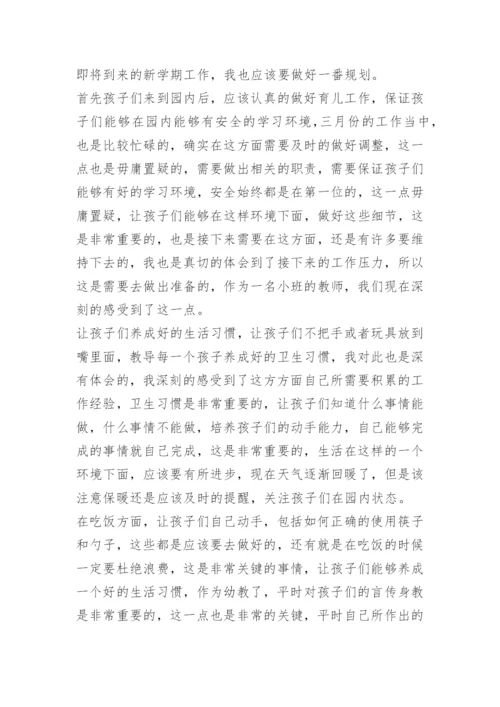 即将到来的新学期工作，我也应该要做好一番规划。

首先孩子们来到园内后，应该认真的做好育儿工作，保证孩子们能够在园内能够有安全的学习环境，三月份的工作当中，也是比较忙碌的，确实在这方面需要及时的做好调整，这一点也是毋庸置疑的，需要做出相关的职责，需要保证孩子们能够有好的学习环境，安全始终都是在第一位的，这一点毋庸置疑，让孩子们能够在这样环境下面，做好这些细节，这是非常重要的，也是接下来需要在这方面，还是有许多要维持下去的，我也是真切的体会到了接下来的工作压力，所以这是需要去做出准备的，作为一名小班的教师，我们现在深刻的感受到了这一点。

让孩子们养成好的生活习惯，让孩子们不把手或者玩具放到嘴里面，教导每一个孩子养成好的卫生习惯，我对此也是深有体会的，我深刻的感受到了这方方面自己所需要积累的工作经验，卫生习惯是非常重要的，让孩子们知道什么事情能做，什么事情不能做，培养孩子们的动手能力，自己能够完成的事情就自己完成，这是非常重要的，生活在这样的一个环境下面，应该要有所进步，现在天气逐渐回暖了，但是该注意保暖还是应该及时的提醒，关注孩子们在园内状态。

在吃饭方面，让孩子们自己动手，包括如何正确的使用筷子和勺子，这些都是应该要去做好的，还有就是在吃饭的时候一定要杜绝浪费，这是非常关键的事情，让孩子们能够养成一个好的生活习惯，作为幼教了，平时对孩子们的言传身教是非常重要的，这一点也是非常的关键，平时自己所作出的